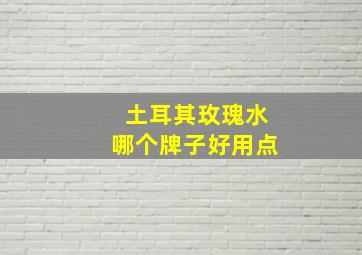 土耳其玫瑰水
哪个牌子好用点